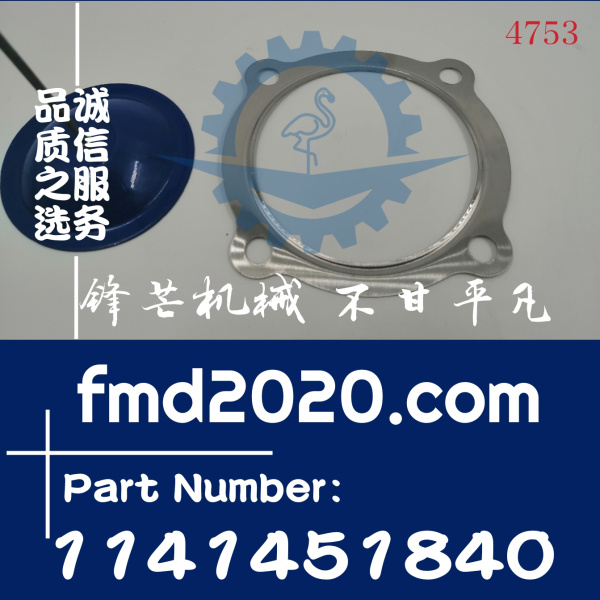 4753

品质之选

诚信服务

锋芒机械 不甘平凡

fmd2020.com

Part Number:

1141451840